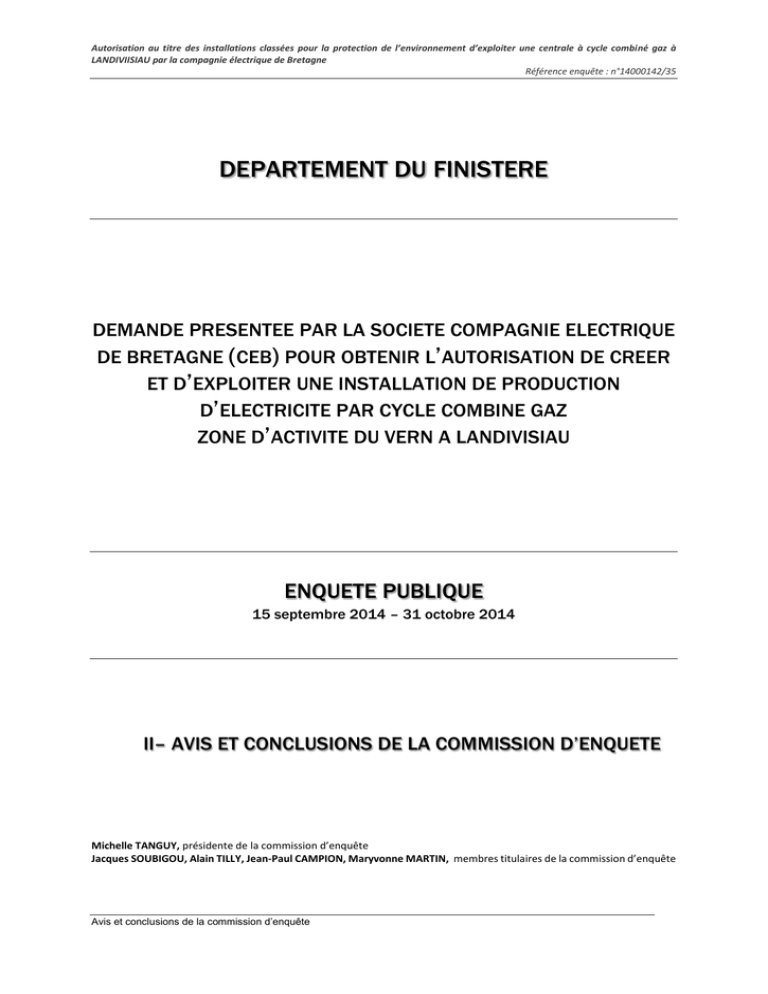 Autorisation au titre des installations classées pour la protection de l'environnement d'exploiter une centrale à cycle combiné gaz à LANDIVIISIAU par la compagnie électrique de Bretagne

Référence enquête : n°14000142/35

DEPARTEMENT DU FINISTERE

DEMANDE PRESENTEE PAR LA SOCIETE COMPAGNIE ELECTRIQUE DE BRETAGNE (CEB) POUR OBTENIR L'AUTORISATION DE CREER ET D'EXPLOITER UNE INSTALLATION DE PRODUCTION D'ELECTRICITE PAR CYCLE COMBINE GAZ ZONE D'ACTIVITE DU VERN A LANDIVISIAU

ENQUETE PUBLIQUE

15 septembre 2014 – 31 octobre 2014

II– AVIS ET CONCLUSIONS DE LA COMMISSION D'ENQUETE

Michelle TANGUY, présidente de la commission d'enquête
Jacques SOUBIGOU, Alain TILLY, Jean-Paul CAMPION, Maryvonne MARTIN, membres titulaires de la commission d'enquête

Avis et conclusions de la commission d'enquête